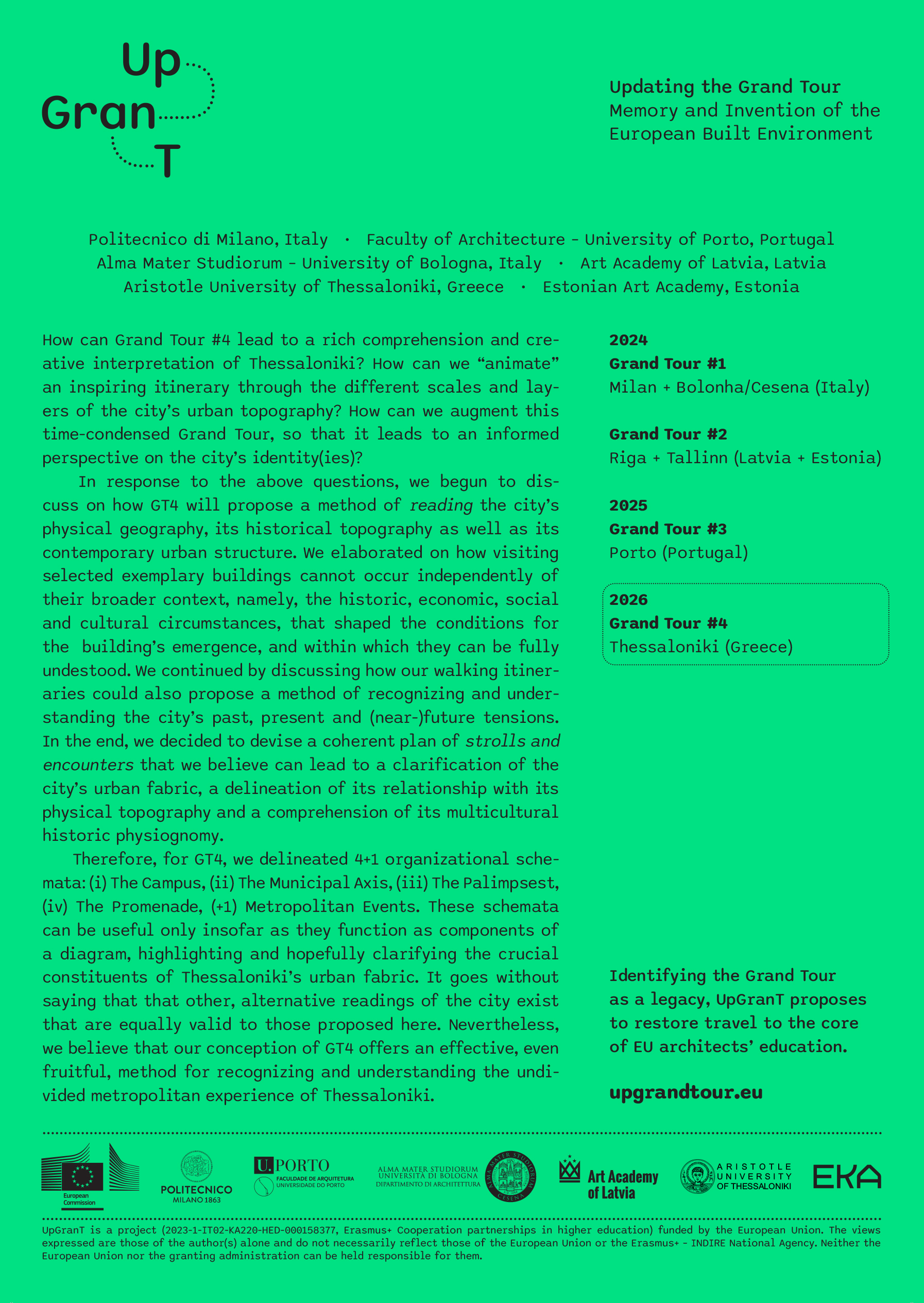 Up
Gran
T

Updating the Grand Tour
Memory and Invention of the European Built Environment

Politecnico di Milano, Italy · Faculty of Architecture - University of Porto, Portugal
Alma Mater Studiorum - University of Bologna, Italy · Art Academy of Latvia, Latvia
Aristotle University of Thessaloniki, Greece · Estonian Art Academy, Estonia

How can Grand Tour #4 lead to a rich comprehension and creative interpretation of Thessaloniki? How can we "animate" an inspiring itinerary through the different scales and layers of the city's urban topography? How can we augment this time-condensed Grand Tour, so that it leads to an informed perspective on the city's identity(ies)?

In response to the above questions, we begun to discuss on how GT4 will propose a method of reading the city's physical geography, its historical topography as well as its contemporary urban structure. We elaborated on how visiting selected exemplary buildings cannot occur independently of their broader context, namely, the historic, economic, social and cultural circumstances, that shaped the conditions for the building's emergence, and within which they can be fully undestood. We continued by discussing how our walking itineraries could also propose a method of recognizing and understanding the city's past, present and (near-)future tensions. In the end, we decided to devise a coherent plan of strolls and encounters that we believe can lead to a clarification of the city's urban fabric, a delineation of its relationship with its physical topography and a comprehension of its multicultural historic physiognomy.

Therefore, for GT4, we delineated 4+1 organizational schemata: (i) The Campus, (ii) The Municipal Axis, (iii) The Palimpsest, (iv) The Promenade, (+1) Metropolitan Events. These schemata can be useful only insofar as they function as components of a diagram, highlighting and hopefully clarifying the crucial constituents of Thessaloniki's urban fabric. It goes without saying that that other, alternative readings of the city exist that are equally valid to those proposed here. Nevertheless, we believe that our conception of GT4 offers an effective, even fruitful, method for recognizing and understanding the undivided metropolitan experience of Thessaloniki.

2024
Grand Tour #1
Milan + Bolonha/Cesena (Italy)

Grand Tour #2
Riga + Tallinn (Latvia + Estonia)

2025
Grand Tour #3
Porto (Portugal)

2026
Grand Tour #4
Thessaloniki (Greece)

Identifying the Grand Tour as a legacy, UpGranT proposes to restore travel to the core of EU architects' education.

upgrandtour.eu

European Commission
POLITECNICO MILANO 1863
U.PORTO FACULDADE DE ARQUITETURA UNIVERSIDADE DO PORTO
ALMA MATER STUDIORUM UNIVERSITÀ DI BOLOGNA DIPARTIMENTO DI ARCHITETTURA
Art Academy of Latvia
ARISTOTLE UNIVERSITY OF THESSALONIKI
EKA

UpGranT is a project (2023-1-IT02-KA220-HED-000158377, Erasmus+ Cooperation partnerships in higher education) funded by the European Union. The views expressed are those of the author(s) alone and do not necessarily reflect those of the European Union or the Erasmus+ - INDIRE National Agency. Neither the European Union nor the granting administration can be held responsible for them.